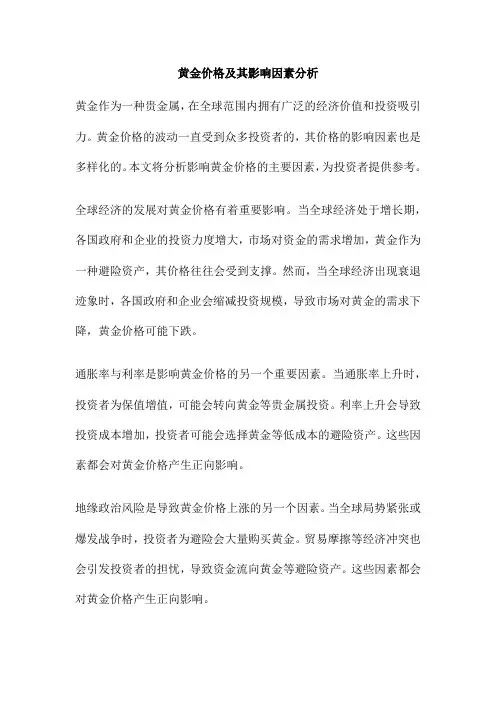 黄金价格及其影响因素分析

黄金作为一种贵金属，在全球范围内拥有广泛的经济价值和投资吸引力。黄金价格的波动一直受到众多投资者的，其价格的影响因素也是多样化的。本文将分析影响黄金价格的主要因素，为投资者提供参考。

全球经济的发展对黄金价格有着重要影响。当全球经济处于增长期，各国政府和企业的投资力度增大，市场对资金的需求增加，黄金作为一种避险资产，其价格往往会受到支撑。然而，当全球经济出现衰退迹象时，各国政府和企业会缩减投资规模，导致市场对黄金的需求下降，黄金价格可能下跌。

通胀率与利率是影响黄金价格的另一个重要因素。当通胀率上升时，投资者为保值增值，可能会转向黄金等贵金属投资。利率上升会导致投资成本增加，投资者可能会选择黄金等低成本的避险资产。这些因素都会对黄金价格产生正向影响。

地缘政治风险是导致黄金价格上涨的另一个因素。当全球局势紧张或爆发战争时，投资者为避险会大量购买黄金。贸易摩擦等经济冲突也会引发投资者的担忧，导致资金流向黄金等避险资产。这些因素都会对黄金价格产生正向影响。